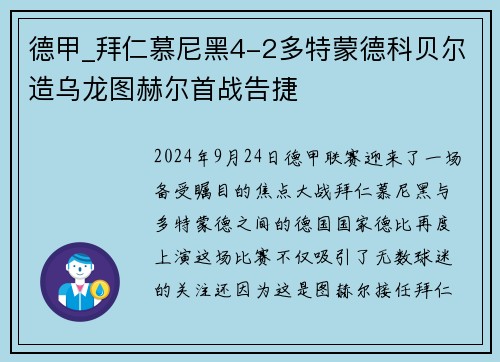 德甲_拜仁慕尼黑4-2多特蒙德科贝尔造乌龙图赫尔首战告捷

2024年9月24日德甲联赛迎来了一场备受瞩目的焦点大战拜仁慕尼黑与多特蒙德之间的德国国家德比再度上演这场比赛不仅吸引了无数球迷的关注还因为这是图赫尔接任拜仁